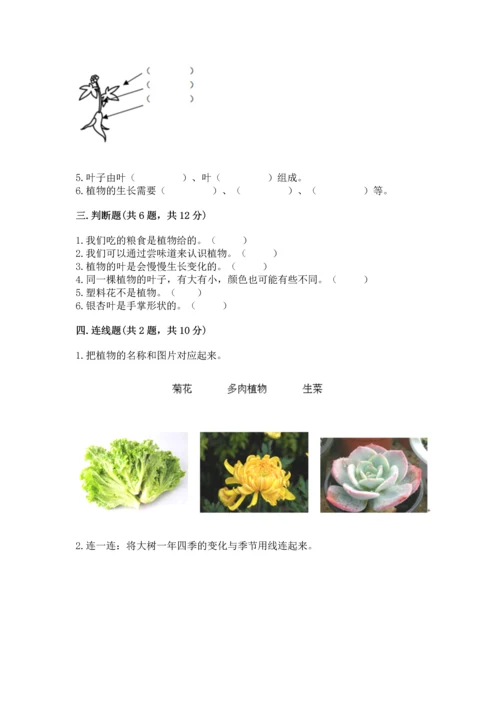 (　　　)
(　　　)
(　　　)

5. 叶子由叶（　　　）、叶（　　　）组成。
6. 植物的生长需要（　　　）、（　　　）、（　　　）等。

三. 判断题(共 6 题，共 12 分)

1. 我们吃的粮食是植物给的。（　　）
2. 我们可以通过尝味道来认识植物。（　　）
3. 植物的叶是会慢慢生长变化的。（　　）
4. 同一棵植物的叶子，有大有小，颜色也可能有些不同。（　　）
5. 塑料花不是植物。（　　）
6. 银杏叶是手掌形状的。（　　）

四. 连线题(共 2 题，共 10 分)

1. 把植物的名称和图片对应起来。

菊花　　多肉植物　　生菜

2. 连一连：将大树一年四季的变化与季节用线连起来。